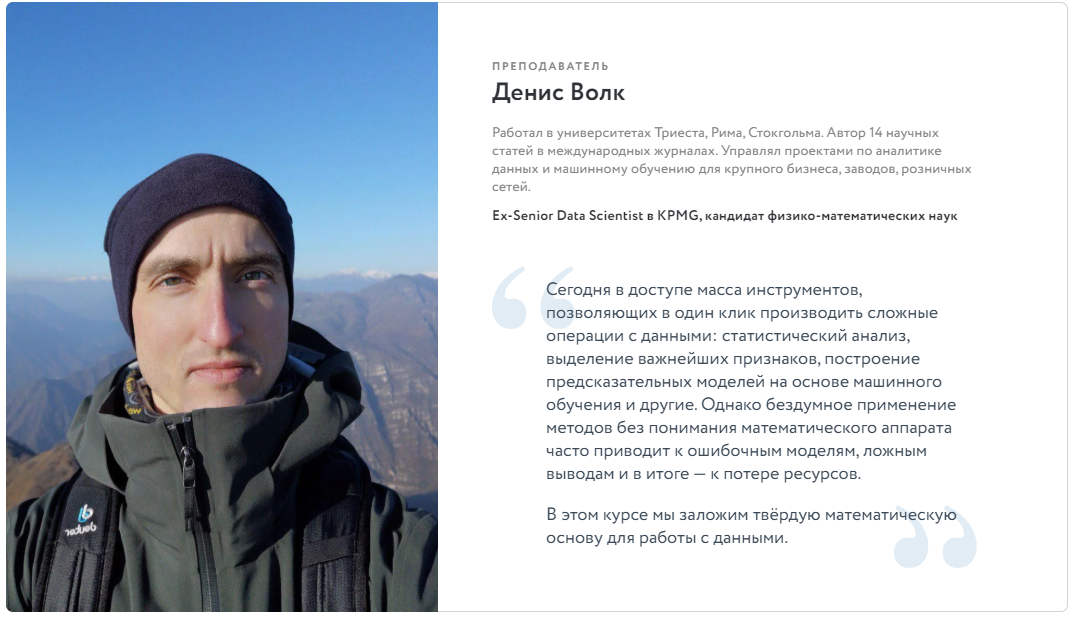 ПРЕПОДАВАТЕЛЬ

Денис Волк

Работал в университетах Триеста, Рима, Стокгольма. Автор 14 научных статей в международных журналах. Управлял проектами по аналитике данных и машинному обучению для крупного бизнеса, заводов, розничных сетей.

Ex-Senior Data Scientist в KPMG, кандидат физико-математических наук

Сегодня в доступе масса инструментов, позволяющих в один клик производить сложные операции с данными: статистический анализ, выделение важнейших признаков, построение предсказательных моделей на основе машинного обучения и другие. Однако бездумное применение методов без понимания математического аппарата часто приводит к ошибочным моделям, ложным выводам и в итоге — к потере ресурсов.

В этом курсе мы заложим твёрдую математическую основу для работы с данными.

deuter